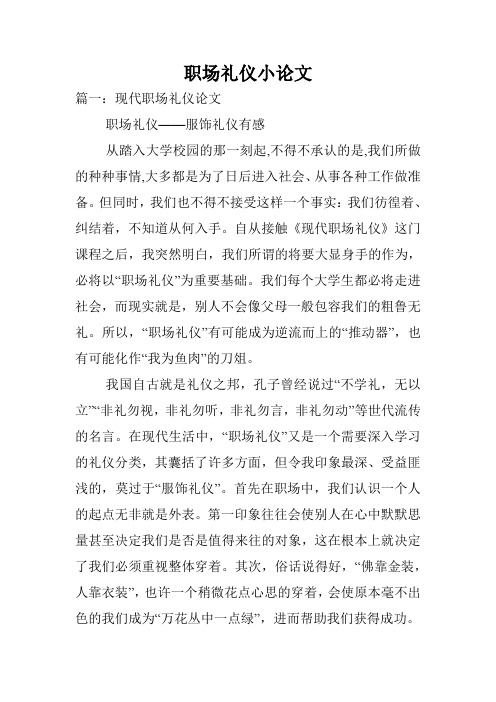 职场礼仪小论文

篇一：现代职场礼仪论文

职场礼仪——服饰礼仪有感

从踏入大学校园的那一刻起,不得不承认的是,我们所做的种种事情,大多都是为了日后进入社会、从事各种工作做准备。但同时，我们也不得不接受这样一个事实：我们彷徨着、纠结着，不知道从何入手。自从接触《现代职场礼仪》这门课程之后，我突然明白，我们所谓的将要大显身手的作为，必将以“职场礼仪”为重要基础。我们每个大学生都必将走进社会，而现实就是，别人不会像父母一般包容我们的粗鲁无礼。所以，“职场礼仪”有可能成为逆流而上的“推动器”，也有可能化作“我为鱼肉”的刀俎。

我国自古就是礼仪之邦，孔子曾经说过“不学礼，无以立”“非礼勿视，非礼勿听，非礼勿言，非礼勿动”等世代流传的名言。在现代生活中，“职场礼仪”又是一个需要深入学习的礼仪分类，其囊括了许多方面，但令我印象最深、受益匪浅的，莫过于“服饰礼仪”。首先在职场中，我们认识一个人的起点无非就是外表。第一印象往往会使别人在心中默默思量甚至决定我们是否是值得来往的对象，这在根本上就决定了我们必须重视整体穿着。其次，俗话说得好，“佛靠金装，人靠衣装”，也许一个稍微花点心思的穿着，会使原本毫不出色的我们成为“万花丛中一点绿”，进而帮助我们获得成功。